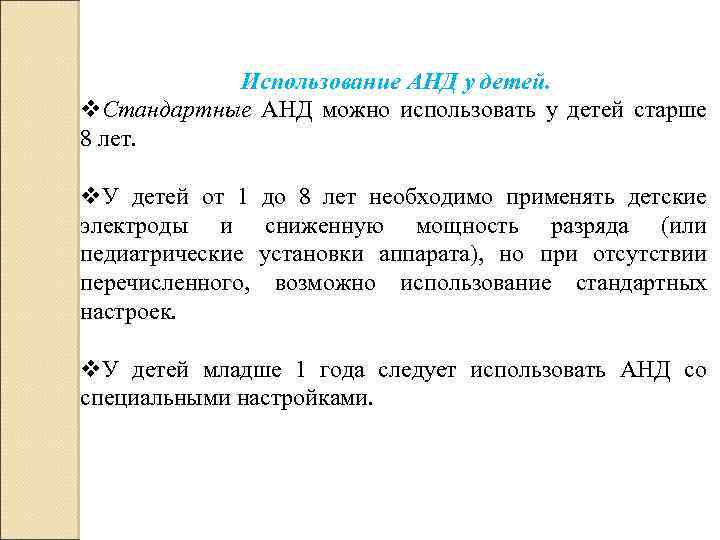 Использование АНД у детей.

❖Стандартные АНД можно использовать у детей старше 8 лет.

❖У детей от 1 до 8 лет необходимо применять детские электроды и сниженную мощность разряда (или педиатрические установки аппарата), но при отсутствии перечисленного, возможно использование стандартных настроек.

❖У детей младше 1 года следует использовать АНД со специальными настройками.